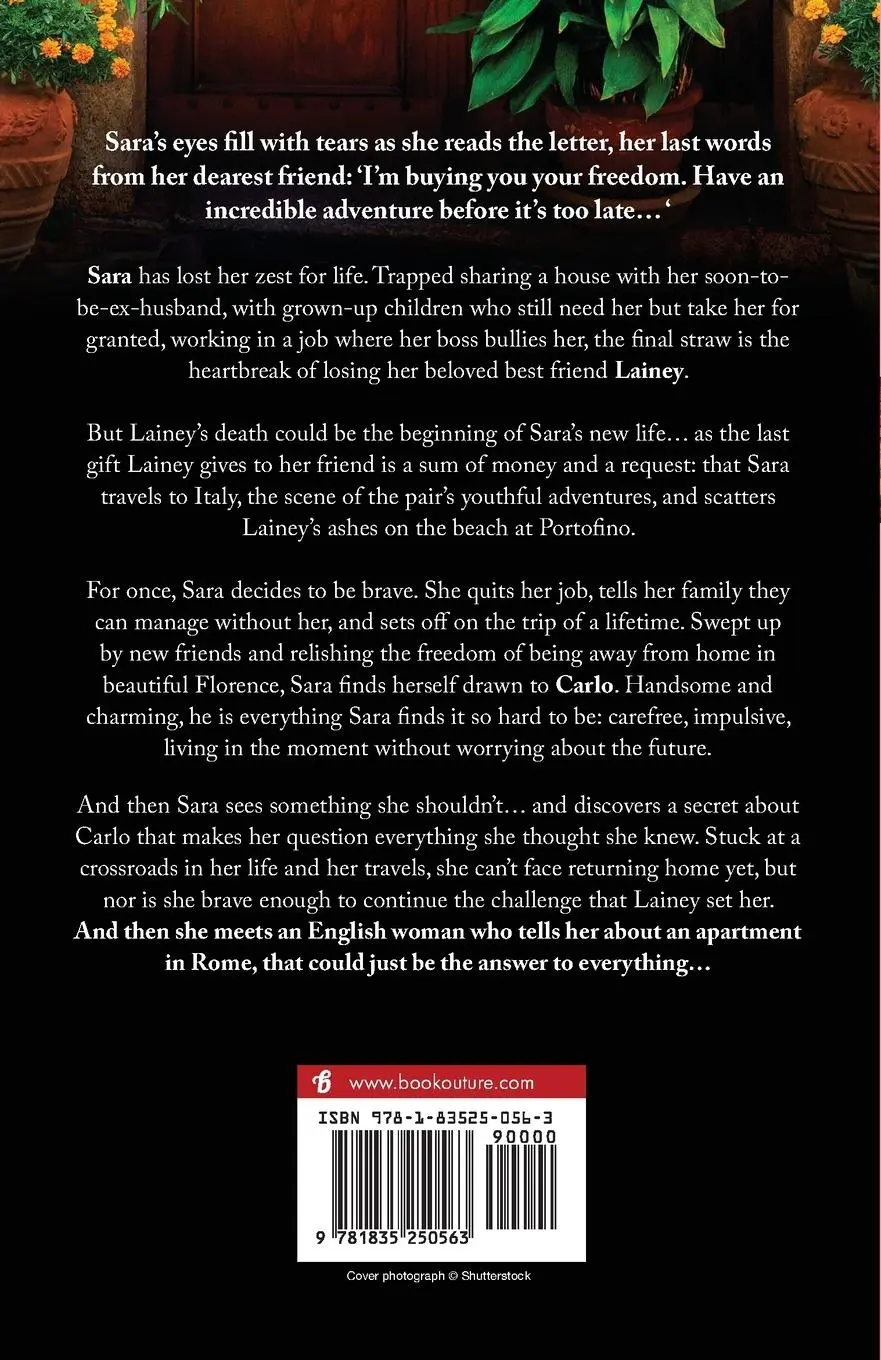 Sara's eyes fill with tears as she reads the letter, her last words from her dearest friend: 'I'm buying you your freedom. Have an incredible adventure before it's too late… '

Sara has lost her zest for life. Trapped sharing a house with her soon-to-be-ex-husband, with grown-up children who still need her but take her for granted, working in a job where her boss bullies her, the final straw is the heartbreak of losing her beloved best friend Lainey.

But Lainey's death could be the beginning of Sara's new life… as the last gift Lainey gives to her friend is a sum of money and a request: that Sara travels to Italy, the scene of the pair's youthful adventures, and scatters Lainey's ashes on the beach at Portofino.

For once, Sara decides to be brave. She quits her job, tells her family they can manage without her, and sets off on the trip of a lifetime. Swept up by new friends and relishing the freedom of being away from home in beautiful Florence, Sara finds herself drawn to Carlo. Handsome and charming, he is everything Sara finds it so hard to be: carefree, impulsive, living in the moment without worrying about the future.

And then Sara sees something she shouldn't… and discovers a secret about Carlo that makes her question everything she thought she knew. Stuck at a crossroads in her life and her travels, she can't face returning home yet, but nor is she brave enough to continue the challenge that Lainey set her. And then she meets an English woman who tells her about an apartment in Rome, that could just be the answer to everything…

www.bookouture.com

ISBN 978-1-83525-056-3

90000

9 781835 250563

Cover photograph © Shutterstock